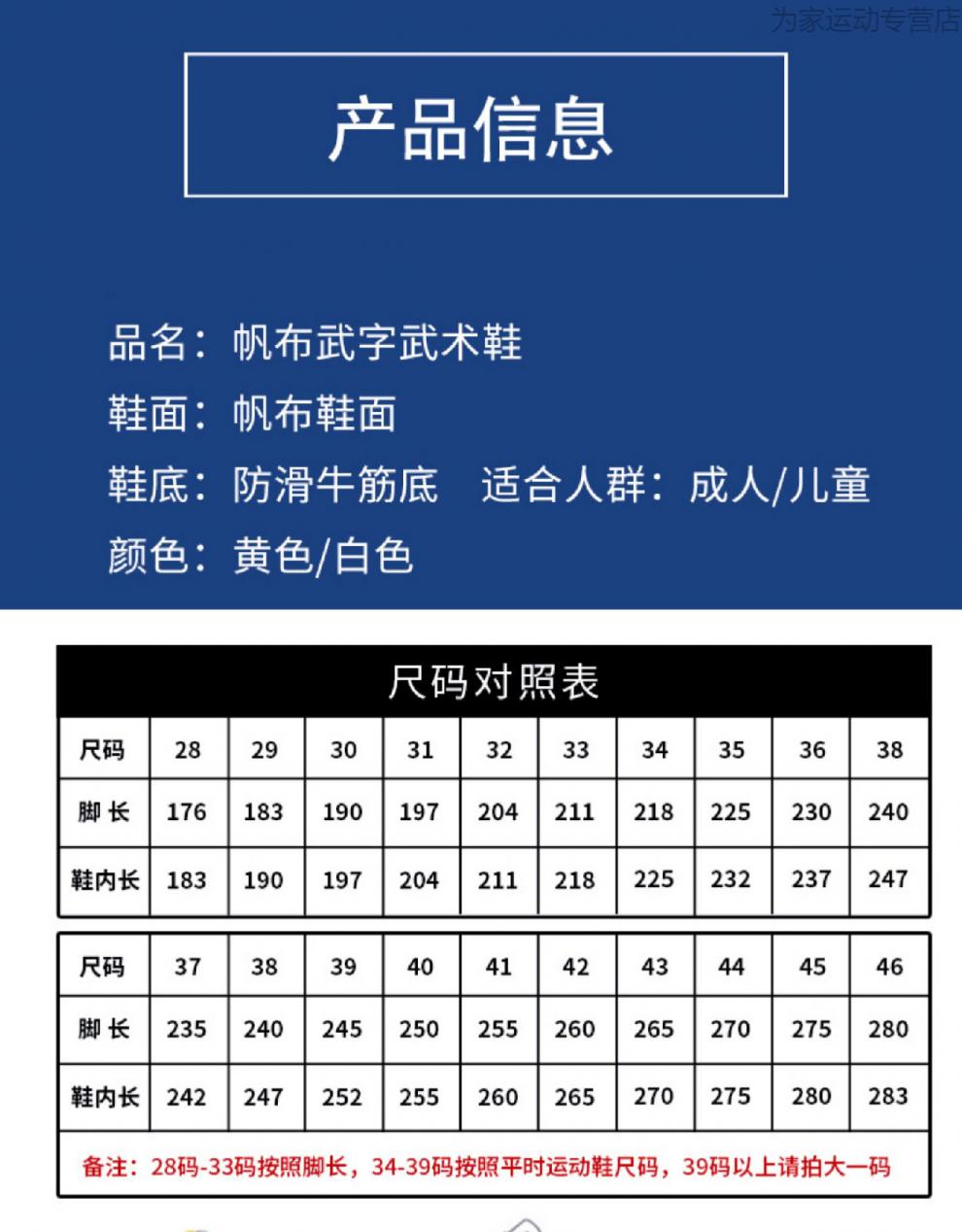 为家运动专营店

产品信息

品名：帆布武字武术鞋
鞋面：帆布鞋面
鞋底：防滑牛筋底　适合人群：成人/儿童
颜色：黄色/白色

尺码对照表

| 尺码 | 28 | 29 | 30 | 31 | 32 | 33 | 34 | 35 | 36 | 38 |
|---|---|---|---|---|---|---|---|---|---|---|
| 脚长 | 176 | 183 | 190 | 197 | 204 | 211 | 218 | 225 | 230 | 240 |
| 鞋内长 | 183 | 190 | 197 | 204 | 211 | 218 | 225 | 232 | 237 | 247 |

| 尺码 | 37 | 38 | 39 | 40 | 41 | 42 | 43 | 44 | 45 | 46 |
|---|---|---|---|---|---|---|---|---|---|---|
| 脚长 | 235 | 240 | 245 | 250 | 255 | 260 | 265 | 270 | 275 | 280 |
| 鞋内长 | 242 | 247 | 252 | 255 | 260 | 265 | 270 | 275 | 280 | 283 |

备注：28码-33码按照脚长，34-39码按照平时运动鞋尺码，39码以上请拍大一码